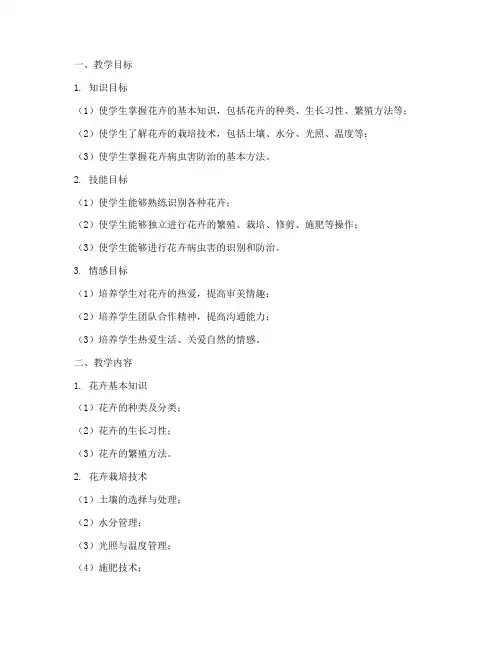 一、教学目标

1. 知识目标

（1）使学生掌握花卉的基本知识，包括花卉的种类、生长习性、繁殖方法等；

（2）使学生了解花卉的栽培技术，包括土壤、水分、光照、温度等；

（3）使学生掌握花卉病虫害防治的基本方法。

2. 技能目标

（1）使学生能够熟练识别各种花卉；

（2）使学生能够独立进行花卉的繁殖、栽培、修剪、施肥等操作；

（3）使学生能够进行花卉病虫害的识别和防治。

3. 情感目标

（1）培养学生对花卉的热爱，提高审美情趣；

（2）培养学生团队合作精神，提高沟通能力；

（3）培养学生热爱生活、关爱自然的情感。

二、教学内容

1. 花卉基本知识

（1）花卉的种类及分类；

（2）花卉的生长习性；

（3）花卉的繁殖方法。

2. 花卉栽培技术

（1）土壤的选择与处理；

（2）水分管理；

（3）光照与温度管理；

（4）施肥技术；